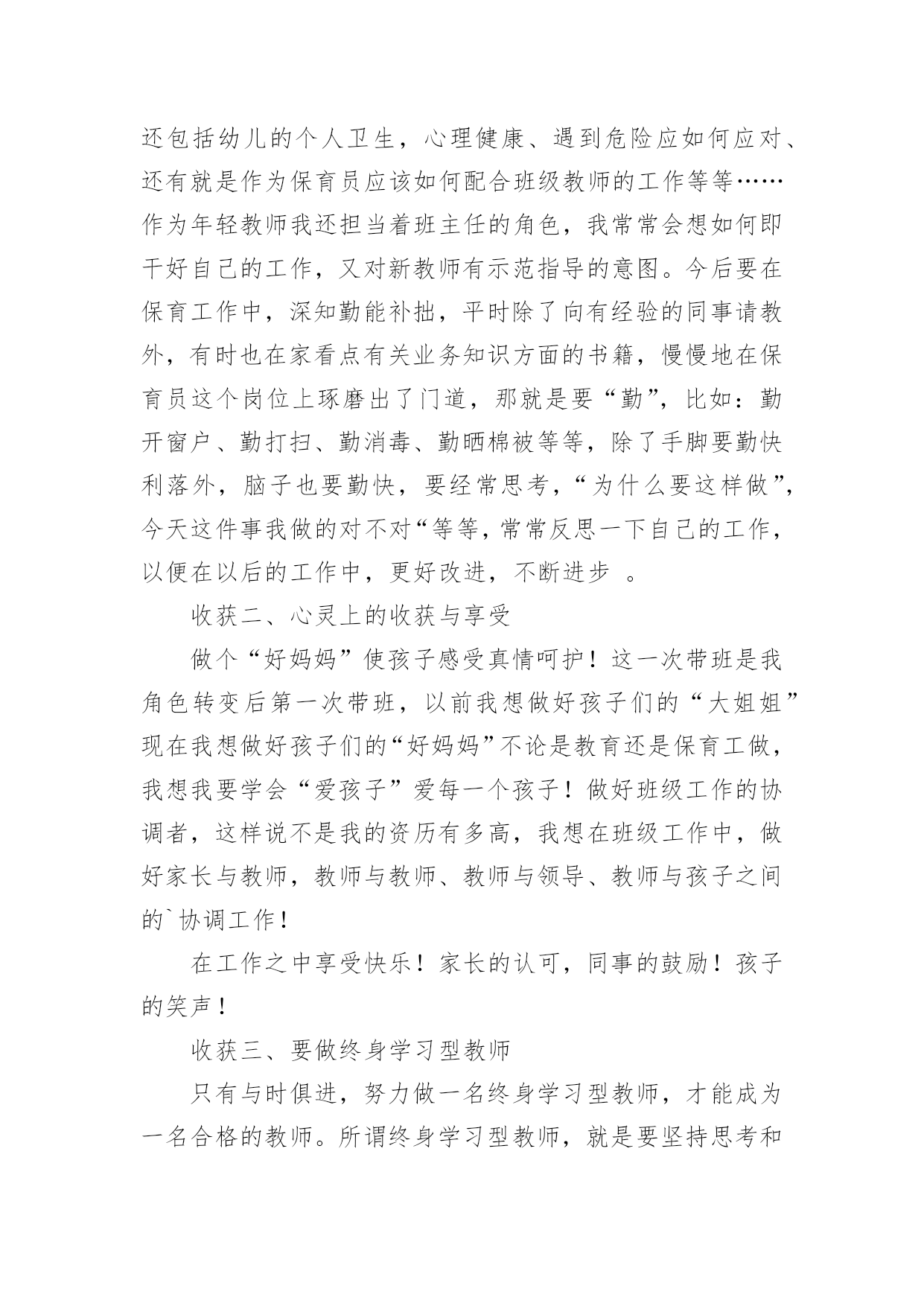 还包括幼儿的个人卫生，心理健康、遇到危险应如何应对、还有就是作为保育员应该如何配合班级教师的工作等等……作为年轻教师我还担当着班主任的角色，我常常会想如何即干好自己的工作，又对新教师有示范指导的意图。今后要在保育工作中，深知勤能补拙，平时除了向有经验的同事请教外，有时也在家看点有关业务知识方面的书籍，慢慢地在保育员这个岗位上琢磨出了门道，那就是要“勤”，比如：勤开窗户、勤打扫、勤消毒、勤晒棉被等等，除了手脚要勤快利落外，脑子也要勤快，要经常思考，“为什么要这样做”，今天这件事我做的对不对“等等，常常反思一下自己的工作，以便在以后的工作中，更好改进，不断进步 。

收获二、心灵上的收获与享受

做个“好妈妈”使孩子感受真情呵护！这一次带班是我角色转变后第一次带班，以前我想做好孩子们的“大姐姐”现在我想做好孩子们的“好妈妈”不论是教育还是保育工做，我想我要学会“爱孩子”爱每一个孩子！做好班级工作的协调者，这样说不是我的资历有多高，我想在班级工作中，做好家长与教师，教师与教师、教师与领导、教师与孩子之间的`协调工作！

在工作之中享受快乐！家长的认可，同事的鼓励！孩子的笑声！

收获三、要做终身学习型教师

只有与时俱进，努力做一名终身学习型教师，才能成为一名合格的教师。所谓终身学习型教师，就是要坚持思考和